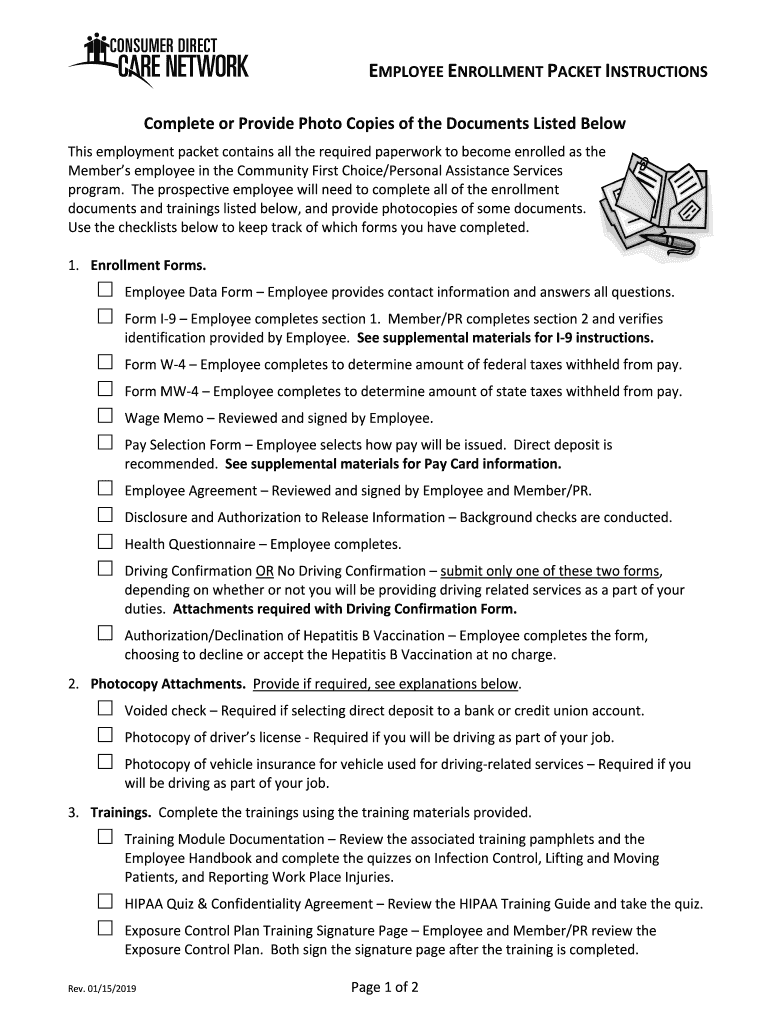 CONSUMER DIRECT
CARE NETWORK

EMPLOYEE ENROLLMENT PACKET INSTRUCTIONS

Complete or Provide Photo Copies of the Documents Listed Below

This employment packet contains all the required paperwork to become enrolled as the Member's employee in the Community First Choice/Personal Assistance Services program. The prospective employee will need to complete all of the enrollment documents and trainings listed below, and provide photocopies of some documents. Use the checklists below to keep track of which forms you have completed.

1. Enrollment Forms.

☐ Employee Data Form – Employee provides contact information and answers all questions.

☐ Form I-9 – Employee completes section 1. Member/PR completes section 2 and verifies identification provided by Employee. See supplemental materials for I-9 instructions.

☐ Form W-4 – Employee completes to determine amount of federal taxes withheld from pay.

☐ Form MW-4 – Employee completes to determine amount of state taxes withheld from pay.

☐ Wage Memo – Reviewed and signed by Employee.

☐ Pay Selection Form – Employee selects how pay will be issued. Direct deposit is recommended. See supplemental materials for Pay Card information.

☐ Employee Agreement – Reviewed and signed by Employee and Member/PR.

☐ Disclosure and Authorization to Release Information – Background checks are conducted.

☐ Health Questionnaire – Employee completes.

☐ Driving Confirmation OR No Driving Confirmation – submit only one of these two forms, depending on whether or not you will be providing driving related services as a part of your duties. Attachments required with Driving Confirmation Form.

☐ Authorization/Declination of Hepatitis B Vaccination – Employee completes the form, choosing to decline or accept the Hepatitis B Vaccination at no charge.

2. Photocopy Attachments. Provide if required, see explanations below.

☐ Voided check – Required if selecting direct deposit to a bank or credit union account.

☐ Photocopy of driver's license - Required if you will be driving as part of your job.

☐ Photocopy of vehicle insurance for vehicle used for driving-related services – Required if you will be driving as part of your job.

3. Trainings. Complete the trainings using the training materials provided.

☐ Training Module Documentation – Review the associated training pamphlets and the Employee Handbook and complete the quizzes on Infection Control, Lifting and Moving Patients, and Reporting Work Place Injuries.

☐ HIPAA Quiz & Confidentiality Agreement – Review the HIPAA Training Guide and take the quiz.

☐ Exposure Control Plan Training Signature Page – Employee and Member/PR review the Exposure Control Plan. Both sign the signature page after the training is completed.

Rev. 01/15/2019

Page 1 of 2